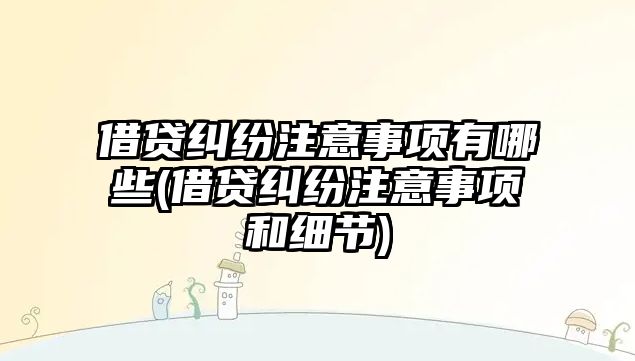 借贷纠纷注意事项有哪些(借贷纠纷注意事项和细节)